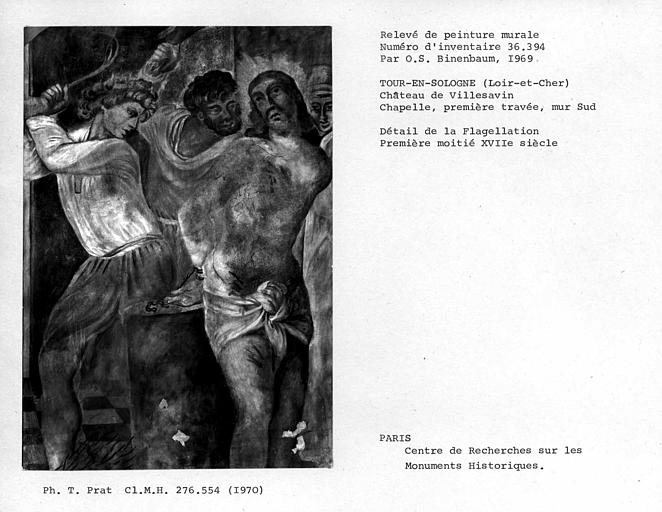 Relevé de peinture murale
Numéro d'inventaire 36.394
Par O.S. Binenbaum, 1969

TOUR-EN-SOLOGNE (Loir-et-Cher)
Château de Villesavin
Chapelle, première travée, mur Sud

Détail de la Flagellation
Première moitié XVIIe siècle

PARIS
Centre de Recherches sur les Monuments Historiques.

Ph. T. Prat Cl.M.H. 276.554 (1970)